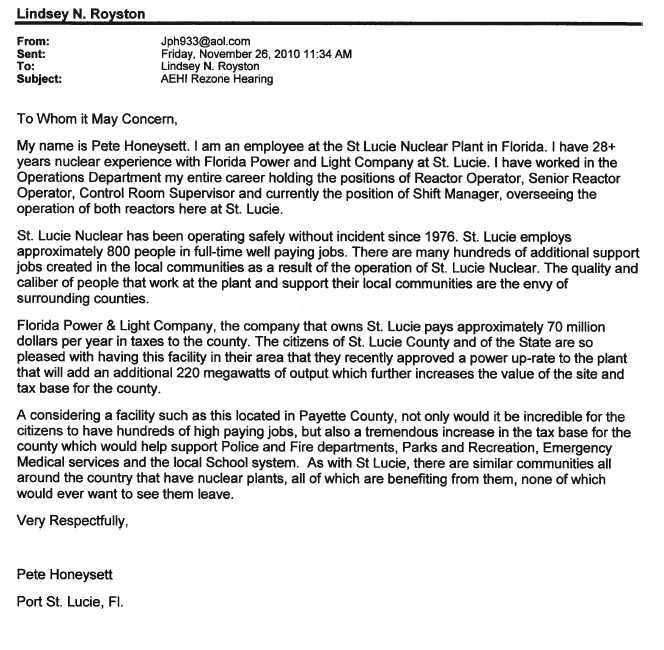 Lindsey N. Royston

From: Jph933@aol.com
Sent: Friday, November 26, 2010 11:34 AM
To: Lindsey N. Royston
Subject: AEHI Rezone Hearing

To Whom it May Concern,

My name is Pete Honeysett. I am an employee at the St Lucie Nuclear Plant in Florida. I have 28+ years nuclear experience with Florida Power and Light Company at St. Lucie. I have worked in the Operations Department my entire career holding the positions of Reactor Operator, Senior Reactor Operator, Control Room Supervisor and currently the position of Shift Manager, overseeing the operation of both reactors here at St. Lucie.

St. Lucie Nuclear has been operating safely without incident since 1976. St. Lucie employs approximately 800 people in full-time well paying jobs. There are many hundreds of additional support jobs created in the local communities as a result of the operation of St. Lucie Nuclear. The quality and caliber of people that work at the plant and support their local communities are the envy of surrounding counties.

Florida Power & Light Company, the company that owns St. Lucie pays approximately 70 million dollars per year in taxes to the county. The citizens of St. Lucie County and of the State are so pleased with having this facility in their area that they recently approved a power up-rate to the plant that will add an additional 220 megawatts of output which further increases the value of the site and tax base for the county.

A considering a facility such as this located in Payette County, not only would it be incredible for the citizens to have hundreds of high paying jobs, but also a tremendous increase in the tax base for the county which would help support Police and Fire departments, Parks and Recreation, Emergency Medical services and the local School system. As with St Lucie, there are similar communities all around the country that have nuclear plants, all of which are benefiting from them, none of which would ever want to see them leave.

Very Respectfully,

Pete Honeysett

Port St. Lucie, Fl.